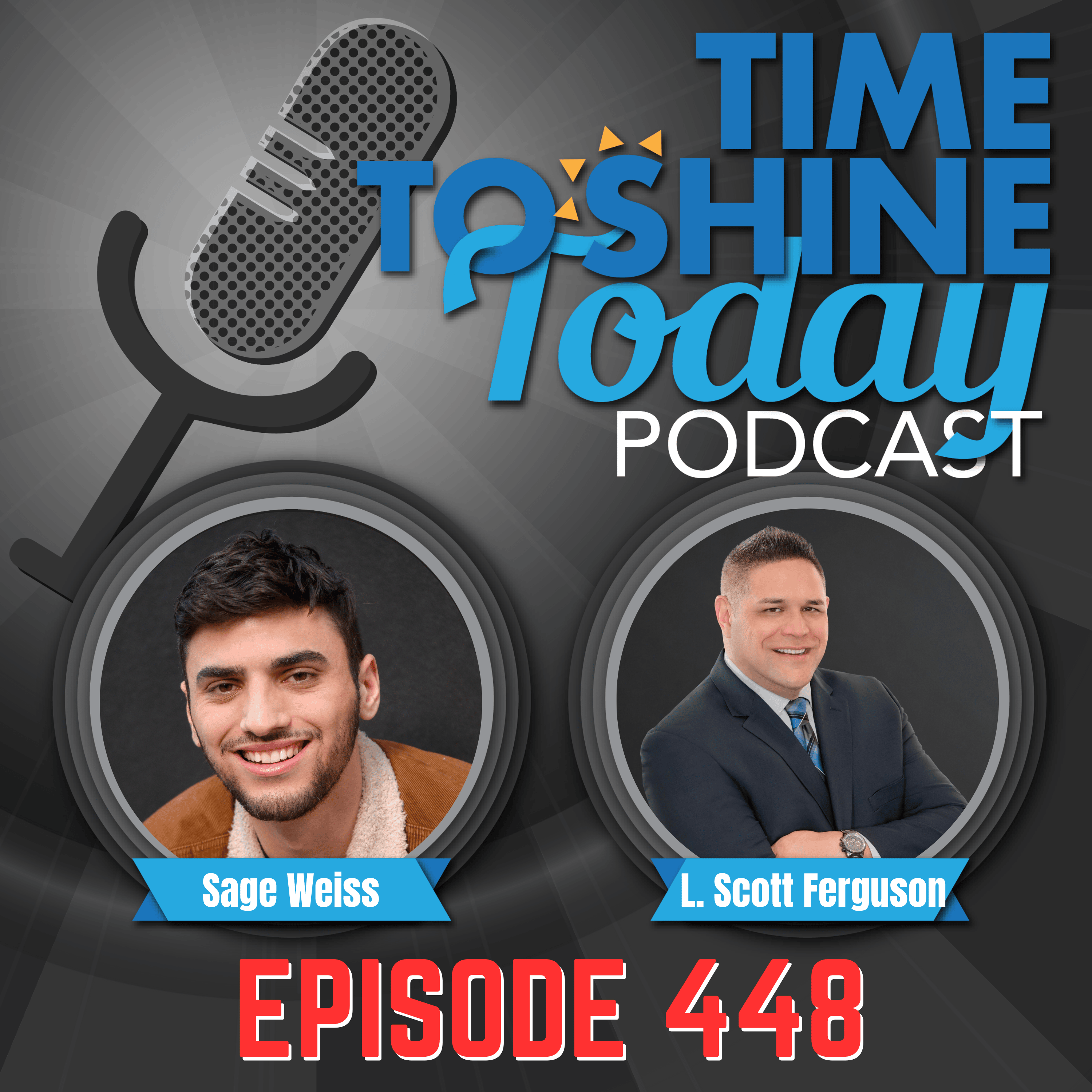 TIME TO SHINE Today PODCAST

Sage Weiss

L. Scott Ferguson

EPISODE 448